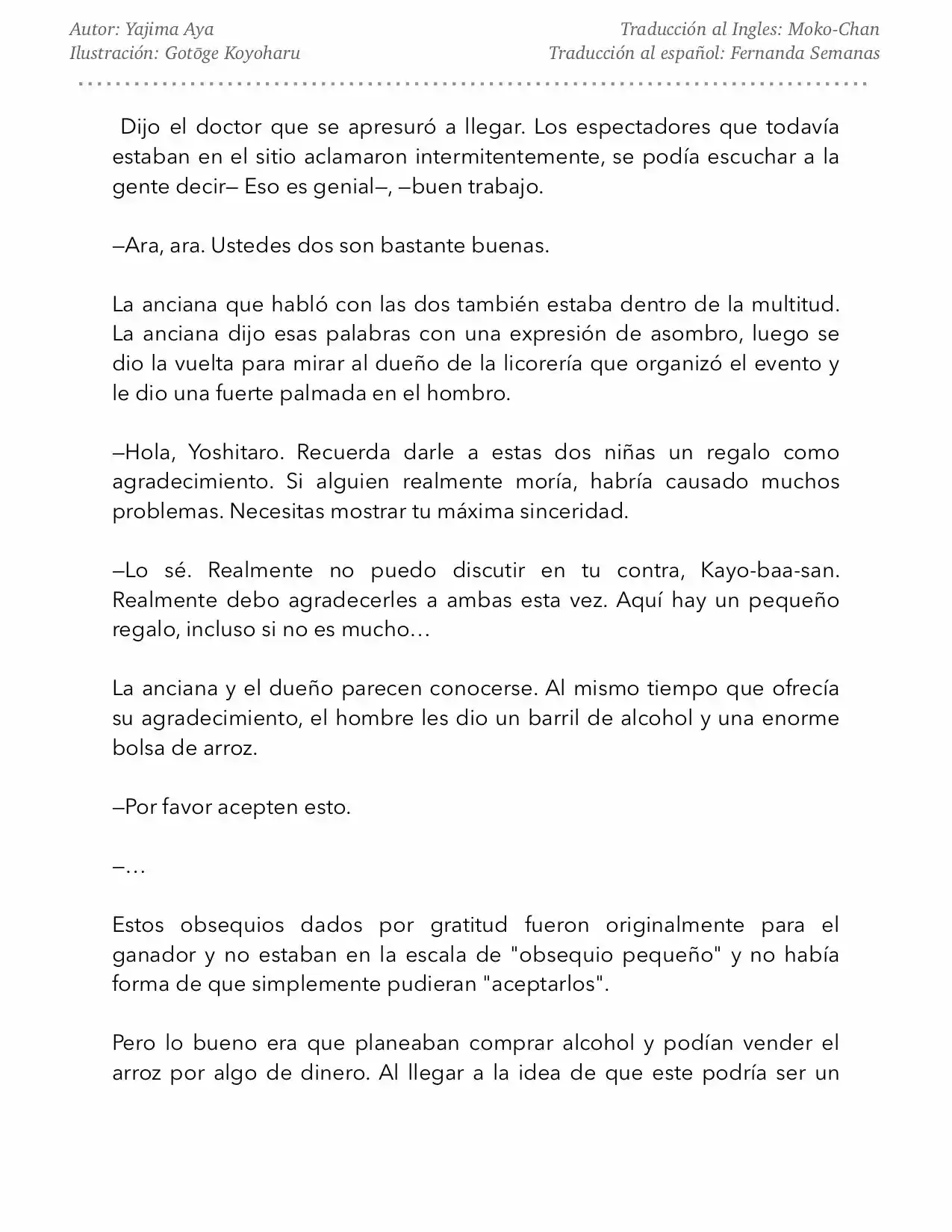 Autor: Yajima Aya
Ilustración: Gotōge Koyoharu

Traducción al Ingles: Moko-Chan
Traducción al español: Fernanda Semanas

Dijo el doctor que se apresuró a llegar. Los espectadores que todavía estaban en el sitio aclamaron intermitentemente, se podía escuchar a la gente decir— Eso es genial—, —buen trabajo.

—Ara, ara. Ustedes dos son bastante buenas.

La anciana que habló con las dos también estaba dentro de la multitud. La anciana dijo esas palabras con una expresión de asombro, luego se dio la vuelta para mirar al dueño de la licorería que organizó el evento y le dio una fuerte palmada en el hombro.

—Hola, Yoshitaro. Recuerda darle a estas dos niñas un regalo como agradecimiento. Si alguien realmente moría, habría causado muchos problemas. Necesitas mostrar tu máxima sinceridad.

—Lo sé. Realmente no puedo discutir en tu contra, Kayo-baa-san. Realmente debo agradecerles a ambas esta vez. Aquí hay un pequeño regalo, incluso si no es mucho…

La anciana y el dueño parecen conocerse. Al mismo tiempo que ofrecía su agradecimiento, el hombre les dio un barril de alcohol y una enorme bolsa de arroz.

—Por favor acepten esto.

—…

Estos obsequios dados por gratitud fueron originalmente para el ganador y no estaban en la escala de "obsequio pequeño" y no había forma de que simplemente pudieran "aceptarlos".

Pero lo bueno era que planeaban comprar alcohol y podían vender el arroz por algo de dinero. Al llegar a la idea de que este podría ser un